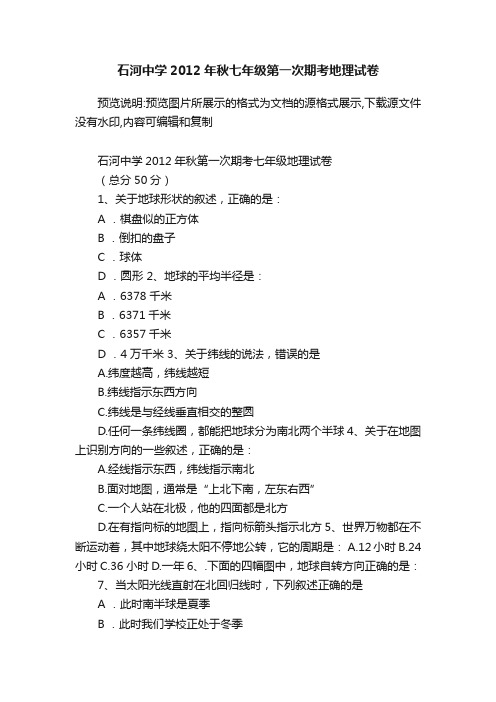 石河中学 2012 年秋七年级第一次期考地理试卷

预览说明:预览图片所展示的格式为文档的源格式展示,下载源文件没有水印,内容可编辑和复制

石河中学 2012 年秋第一次期考七年级地理试卷

（总分 50 分）

1、关于地球形状的叙述，正确的是：

A ．棋盘似的正方体

B ．倒扣的盘子

C ．球体

D ．圆形 2、地球的平均半径是：

A ．6378 千米

B ．6371 千米

C ．6357 千米

D ．4 万千米 3、关于纬线的说法，错误的是

A.纬度越高，纬线越短

B.纬线指示东西方向

C.纬线是与经线垂直相交的整圆

D.任何一条纬线圈，都能把地球分为南北两个半球 4、关于在地图上识别方向的一些叙述，正确的是：

A.经线指示东西，纬线指示南北

B.面对地图，通常是“上北下南，左东右西”

C.一个人站在北极，他的四面都是北方

D.在有指向标的地图上，指向标箭头指示北方 5、世界万物都在不断运动着，其中地球绕太阳不停地公转，它的周期是： A.12 小时 B.24 小时 C.36 小时 D.一年 6、.下面的四幅图中，地球自转方向正确的是：

7、当太阳光线直射在北回归线时，下列叙述正确的是

A ．此时南半球是夏季

B ．此时我们学校正处于冬季